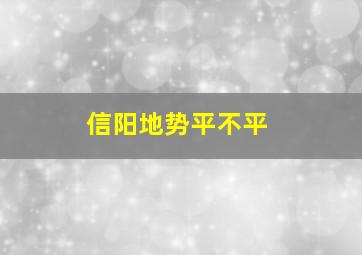 信阳地势平不平